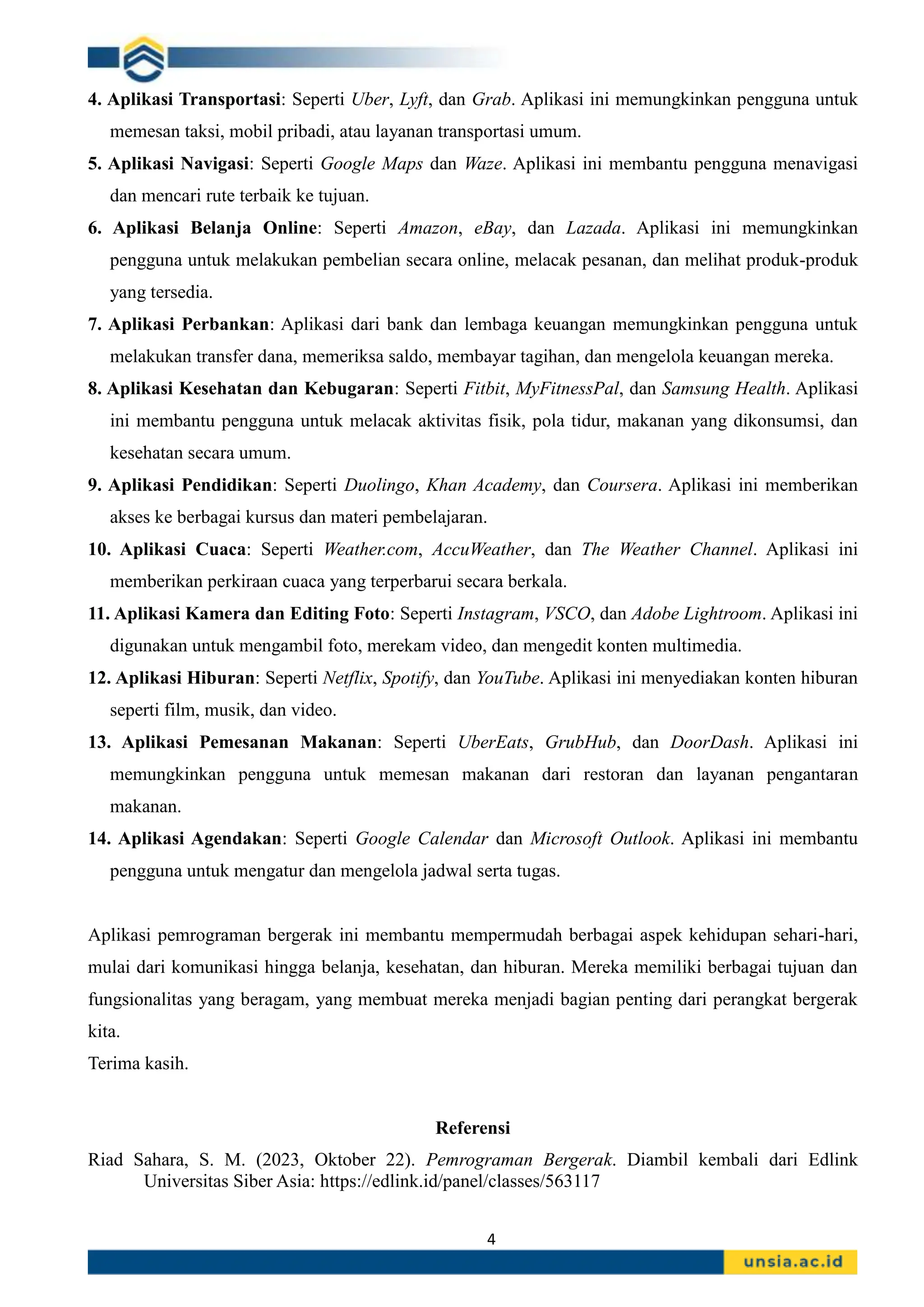 4. Aplikasi Transportasi: Seperti Uber, Lyft, dan Grab. Aplikasi ini memungkinkan pengguna untuk memesan taksi, mobil pribadi, atau layanan transportasi umum.

5. Aplikasi Navigasi: Seperti Google Maps dan Waze. Aplikasi ini membantu pengguna menavigasi dan mencari rute terbaik ke tujuan.

6. Aplikasi Belanja Online: Seperti Amazon, eBay, dan Lazada. Aplikasi ini memungkinkan pengguna untuk melakukan pembelian secara online, melacak pesanan, dan melihat produk-produk yang tersedia.

7. Aplikasi Perbankan: Aplikasi dari bank dan lembaga keuangan memungkinkan pengguna untuk melakukan transfer dana, memeriksa saldo, membayar tagihan, dan mengelola keuangan mereka.

8. Aplikasi Kesehatan dan Kebugaran: Seperti Fitbit, MyFitnessPal, dan Samsung Health. Aplikasi ini membantu pengguna untuk melacak aktivitas fisik, pola tidur, makanan yang dikonsumsi, dan kesehatan secara umum.

9. Aplikasi Pendidikan: Seperti Duolingo, Khan Academy, dan Coursera. Aplikasi ini memberikan akses ke berbagai kursus dan materi pembelajaran.

10. Aplikasi Cuaca: Seperti Weather.com, AccuWeather, dan The Weather Channel. Aplikasi ini memberikan perkiraan cuaca yang terperbarui secara berkala.

11. Aplikasi Kamera dan Editing Foto: Seperti Instagram, VSCO, dan Adobe Lightroom. Aplikasi ini digunakan untuk mengambil foto, merekam video, dan mengedit konten multimedia.

12. Aplikasi Hiburan: Seperti Netflix, Spotify, dan YouTube. Aplikasi ini menyediakan konten hiburan seperti film, musik, dan video.

13. Aplikasi Pemesanan Makanan: Seperti UberEats, GrubHub, dan DoorDash. Aplikasi ini memungkinkan pengguna untuk memesan makanan dari restoran dan layanan pengantaran makanan.

14. Aplikasi Agendakan: Seperti Google Calendar dan Microsoft Outlook. Aplikasi ini membantu pengguna untuk mengatur dan mengelola jadwal serta tugas.

Aplikasi pemrograman bergerak ini membantu mempermudah berbagai aspek kehidupan sehari-hari, mulai dari komunikasi hingga belanja, kesehatan, dan hiburan. Mereka memiliki berbagai tujuan dan fungsionalitas yang beragam, yang membuat mereka menjadi bagian penting dari perangkat bergerak kita.
Terima kasih.

Referensi
Riad Sahara, S. M. (2023, Oktober 22). Pemrograman Bergerak. Diambil kembali dari Edlink Universitas Siber Asia: https://edlink.id/panel/classes/563117

4
unsia.ac.id